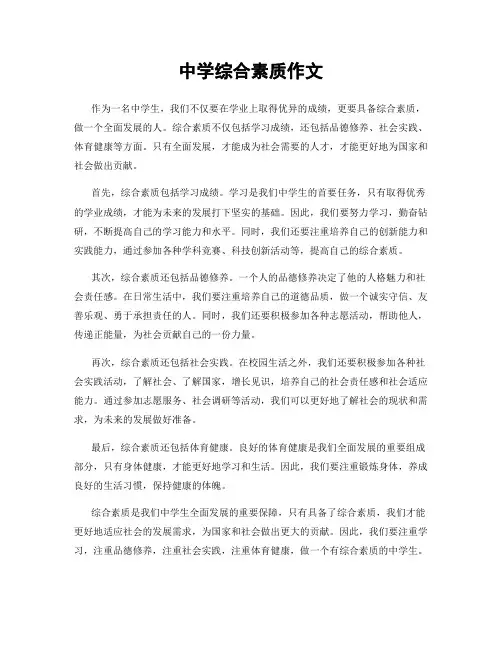 中学综合素质作文

作为一名中学生，我们不仅要在学业上取得优异的成绩，更要具备综合素质，做一个全面发展的人。综合素质不仅包括学习成绩，还包括品德修养、社会实践、体育健康等方面。只有全面发展，才能成为社会需要的人才，才能更好地为国家和社会做出贡献。

首先，综合素质包括学习成绩。学习是我们中学生的首要任务，只有取得优秀的学业成绩，才能为未来的发展打下坚实的基础。因此，我们要努力学习，勤奋钻研，不断提高自己的学习能力和水平。同时，我们还要注重培养自己的创新能力和实践能力，通过参加各种学科竞赛、科技创新活动等，提高自己的综合素质。

其次，综合素质还包括品德修养。一个人的品德修养决定了他的人格魅力和社会责任感。在日常生活中，我们要注重培养自己的道德品质，做一个诚实守信、友善乐观、勇于承担责任的人。同时，我们还要积极参加各种志愿活动，帮助他人，传递正能量，为社会贡献自己的一份力量。

再次，综合素质还包括社会实践。在校园生活之外，我们还要积极参加各种社会实践活动，了解社会、了解国家，增长见识，培养自己的社会责任感和社会适应能力。通过参加志愿服务、社会调研等活动，我们可以更好地了解社会的现状和需求，为未来的发展做好准备。

最后，综合素质还包括体育健康。良好的体育健康是我们全面发展的重要组成部分，只有身体健康，才能更好地学习和生活。因此，我们要注重锻炼身体，养成良好的生活习惯，保持健康的体魄。

综合素质是我们中学生全面发展的重要保障，只有具备了综合素质，我们才能更好地适应社会的发展需求，为国家和社会做出更大的贡献。因此，我们要注重学习，注重品德修养，注重社会实践，注重体育健康，做一个有综合素质的中学生。